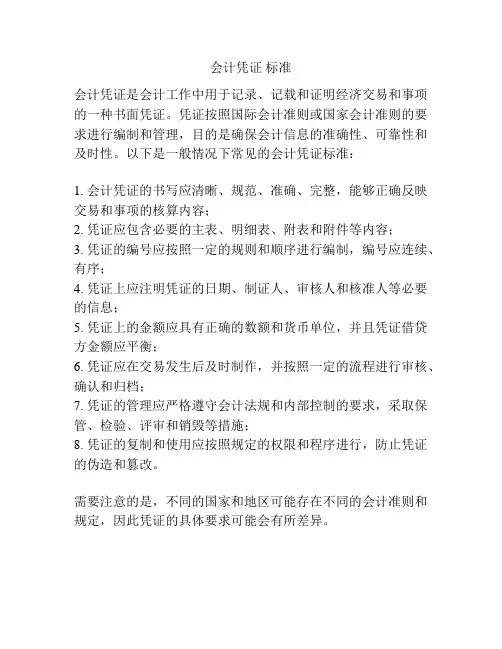 会计凭证 标准

会计凭证是会计工作中用于记录、记载和证明经济交易和事项的一种书面凭证。凭证按照国际会计准则或国家会计准则的要求进行编制和管理，目的是确保会计信息的准确性、可靠性和及时性。以下是一般情况下常见的会计凭证标准：

1. 会计凭证的书写应清晰、规范、准确、完整，能够正确反映交易和事项的核算内容；
2. 凭证应包含必要的主表、明细表、附表和附件等内容；
3. 凭证的编号应按照一定的规则和顺序进行编制，编号应连续、有序；
4. 凭证上应注明凭证的日期、制证人、审核人和核准人等必要的信息；
5. 凭证上的金额应具有正确的数额和货币单位，并且凭证借贷方金额应平衡；
6. 凭证应在交易发生后及时制作，并按照一定的流程进行审核、确认和归档；
7. 凭证的管理应严格遵守会计法规和内部控制的要求，采取保管、检验、评审和销毁等措施；
8. 凭证的复制和使用应按照规定的权限和程序进行，防止凭证的伪造和篡改。

需要注意的是，不同的国家和地区可能存在不同的会计准则和规定，因此凭证的具体要求可能会有所差异。